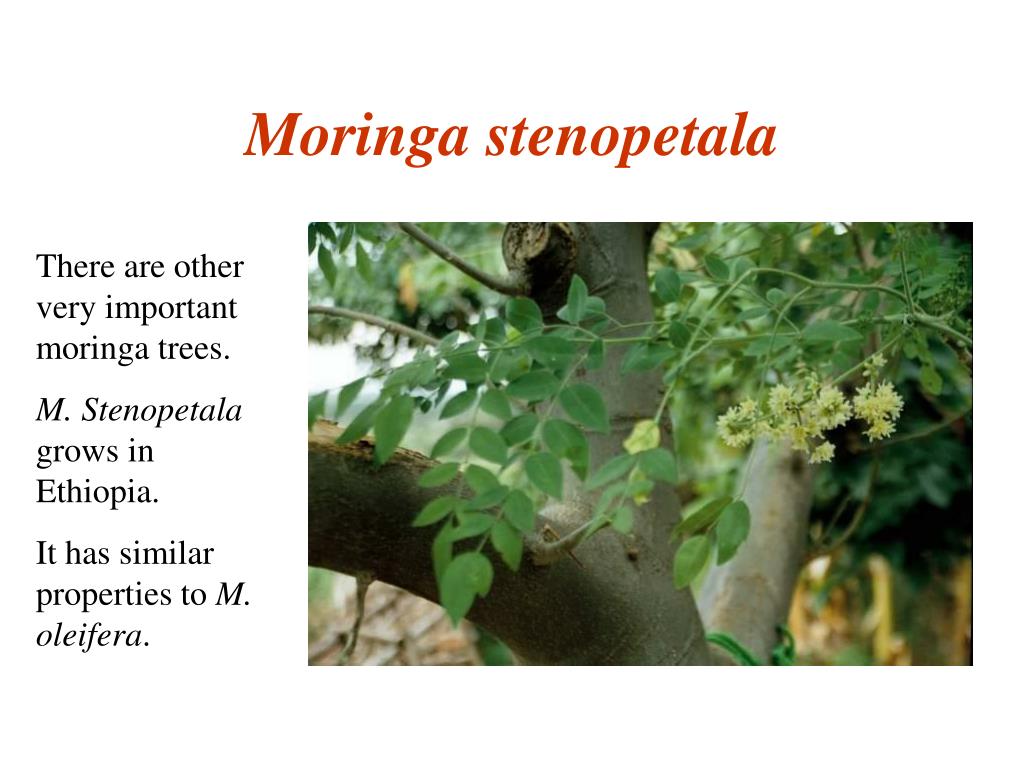 Moringa stenopetala

There are other very important moringa trees.

M. Stenopetala grows in Ethiopia.

It has similar properties to M. oleifera.